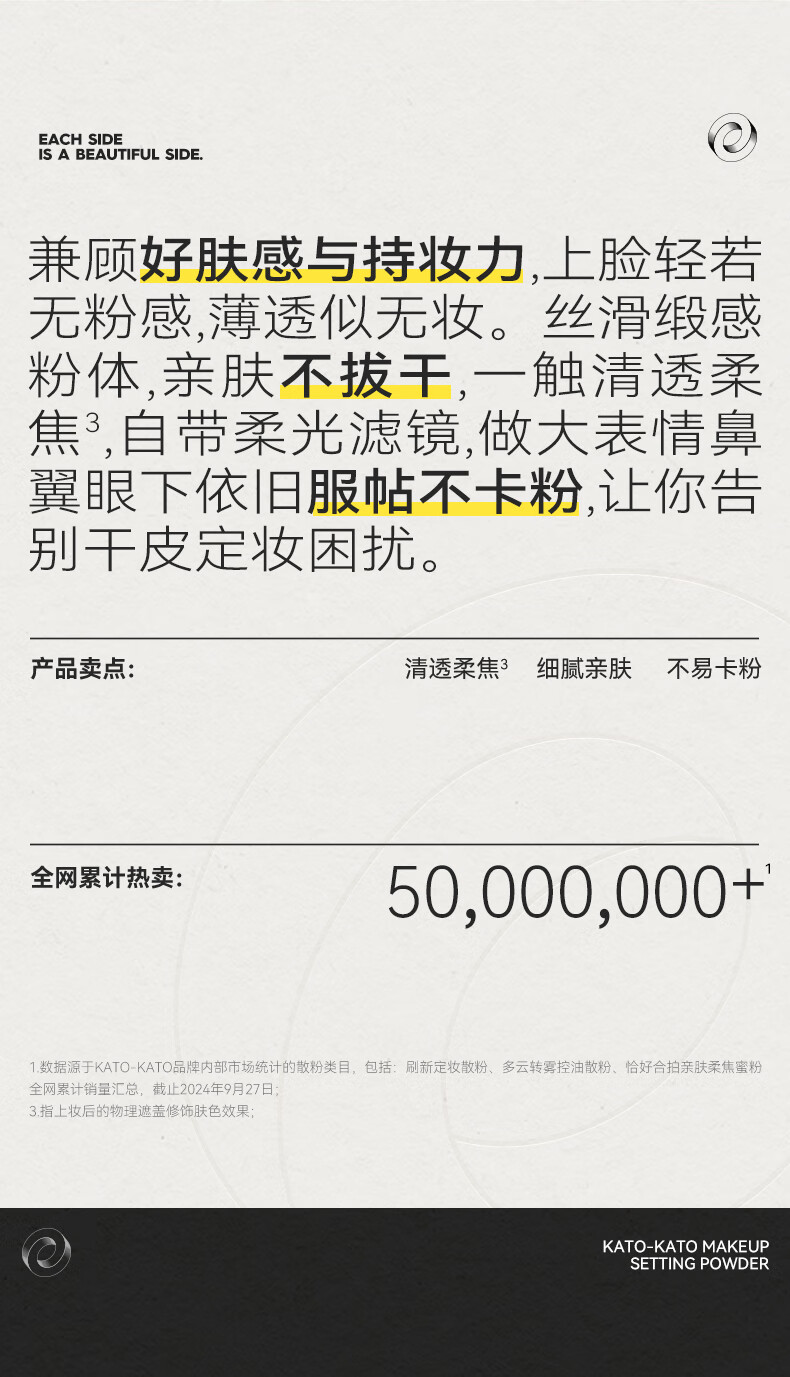 EACH SIDE
IS A BEAUTIFUL SIDE.

兼顾好肤感与持妆力,上脸轻若无粉感,薄透似无妆。丝滑缎感粉体,亲肤不拔干,一触清透柔焦$^{3}$,自带柔光滤镜,做大表情鼻翼眼下依旧服帖不卡粉,让你告别干皮定妆困扰。

产品卖点:

清透柔焦$^{3}$ 细腻亲肤 不易卡粉

全网累计热卖:

50,000,000+$^{1}$

1.数据源于KATO-KATO品牌内部市场统计的散粉类目,包括:刷新定妆散粉、多云转雾控油散粉、恰好合拍亲肤柔焦蜜粉全网累计销量汇总,截止2024年9月27日;
3.指上妆后的物理遮盖修饰肤色效果;

KATO-KATO MAKEUP
SETTING POWDER